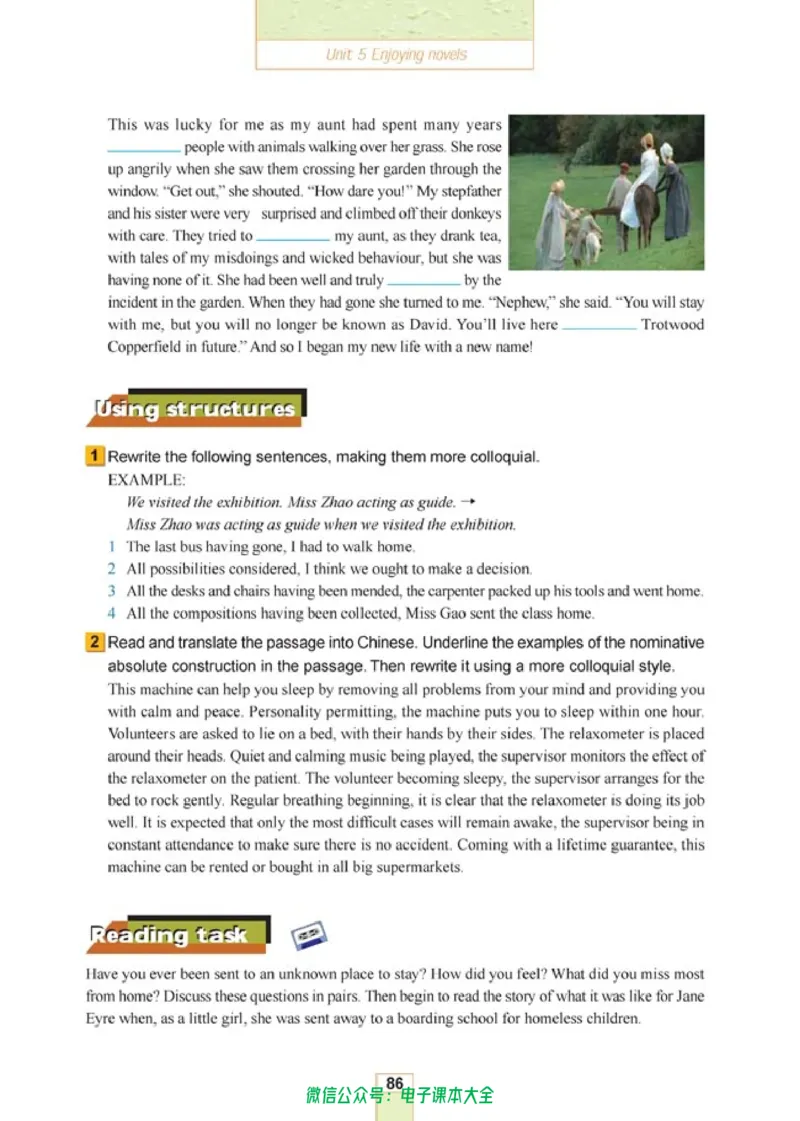 Unit 5 Enjoying novels

This was lucky for me as my aunt had spent many years ____ people with animals walking over her grass. She rose up angrily when she saw them crossing her garden through the window. "Get out," she shouted. "How dare you!" My stepfather and his sister were very surprised and climbed off their donkeys with care. They tried to ____ my aunt, as they drank tea, with tales of my misdoings and wicked behaviour, but she was having none of it. She had been well and truly ____ by the incident in the garden. When they had gone she turned to me. "Nephew," she said. "You will stay with me, but you will no longer be known as David. You'll live here ____ Trotwood Copperfield in future." And so I began my new life with a new name!

Using structures

1 Rewrite the following sentences, making them more colloquial.

EXAMPLE:

We visited the exhibition. Miss Zhao acting as guide. →

Miss Zhao was acting as guide when we visited the exhibition.

1 The last bus having gone, I had to walk home.

2 All possibilities considered, I think we ought to make a decision.

3 All the desks and chairs having been mended, the carpenter packed up his tools and went home.

4 All the compositions having been collected, Miss Gao sent the class home.

2 Read and translate the passage into Chinese. Underline the examples of the nominative absolute construction in the passage. Then rewrite it using a more colloquial style.

This machine can help you sleep by removing all problems from your mind and providing you with calm and peace. Personality permitting, the machine puts you to sleep within one hour. Volunteers are asked to lie on a bed, with their hands by their sides. The relaxometer is placed around their heads. Quiet and calming music being played, the supervisor monitors the effect of the relaxometer on the patient. The volunteer becoming sleepy, the supervisor arranges for the bed to rock gently. Regular breathing beginning, it is clear that the relaxometer is doing its job well. It is expected that only the most difficult cases will remain awake, the supervisor being in constant attendance to make sure there is no accident. Coming with a lifetime guarantee, this machine can be rented or bought in all big supermarkets.

Reading task

Have you ever been sent to an unknown place to stay? How did you feel? What did you miss most from home? Discuss these questions in pairs. Then begin to read the story of what it was like for Jane Eyre when, as a little girl, she was sent away to a boarding school for homeless children.

86

微信公众号：电子课本大全